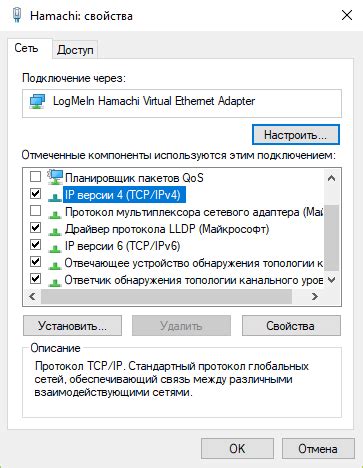 Hamachi: свойства

Сеть
Доступ

Подключение через:

LogMeIn Hamachi Virtual Ethernet Adapter

Настроить...

Отмеченные компоненты используются этим подключением:

Планировщик пакетов QoS
IP версии 4 (TCP/IPv4)
Протокол мультиплексора сетевого адаптера (Май
Драйвер протокола LLDP (Майкрософт)
IP версии 6 (TCP/IPv6)
Отвечающее устройство обнаружения топологии к
Ответчик обнаружения топологии канального уров

Установить...
Удалить
Свойства

Описание

Протокол TCP/IP. Стандартный протокол глобальных сетей, обеспечивающий связь между различными взаимодействующими сетями.

OK
Отмена